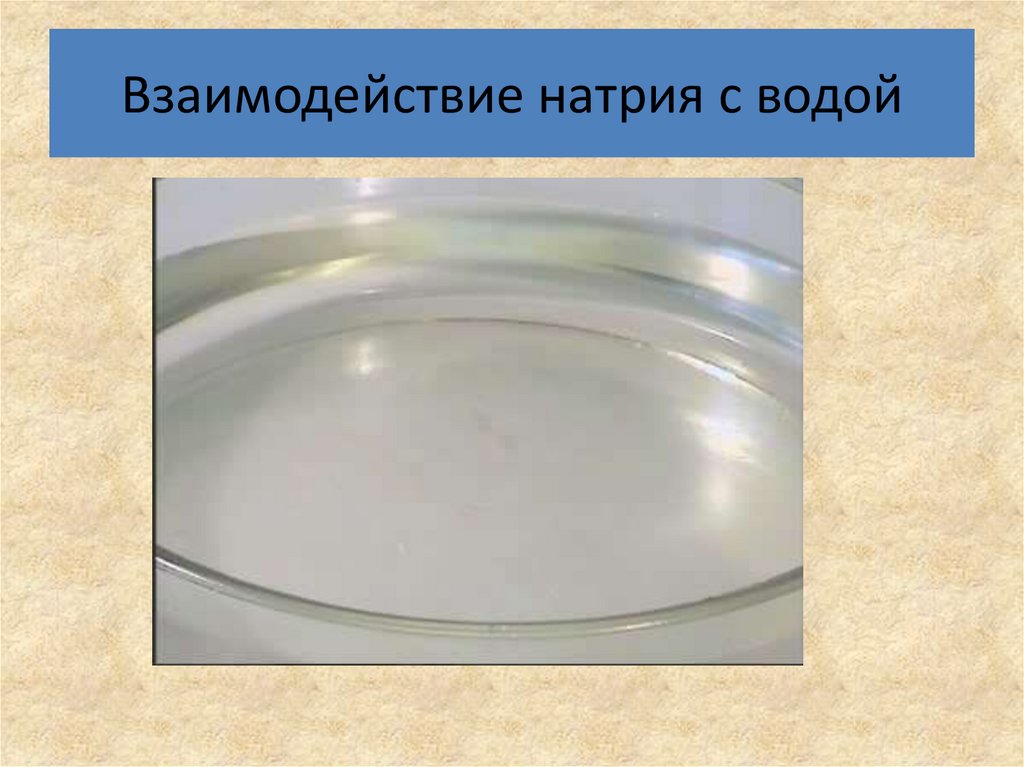 Взаимодействие натрия с водой